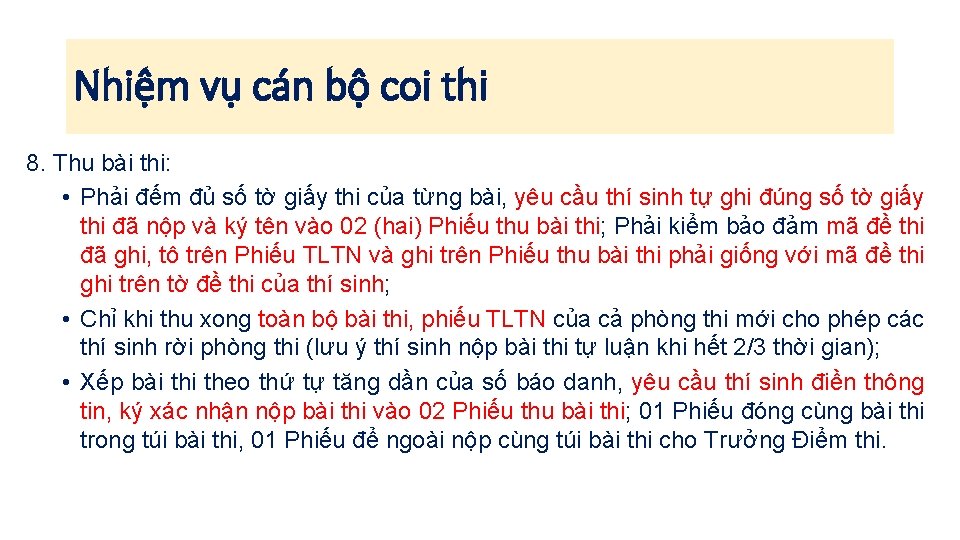 Nhiệm vụ cán bộ coi thi

8. Thu bài thi:

• Phải đếm đủ số tờ giấy thi của từng bài, yêu cầu thí sinh tự ghi đúng số tờ giấy thi đã nộp và ký tên vào 02 (hai) Phiếu thu bài thi; Phải kiểm bảo đảm mã đề thi đã ghi, tô trên Phiếu TLTN và ghi trên Phiếu thu bài thi phải giống với mã đề thi ghi trên tờ đề thi của thí sinh;

• Chỉ khi thu xong toàn bộ bài thi, phiếu TLTN của cả phòng thi mới cho phép các thí sinh rời phòng thi (lưu ý thí sinh nộp bài thi tự luận khi hết 2/3 thời gian);

• Xếp bài thi theo thứ tự tăng dần của số báo danh, yêu cầu thí sinh điền thông tin, ký xác nhận nộp bài thi vào 02 Phiếu thu bài thi; 01 Phiếu đóng cùng bài thi trong túi bài thi, 01 Phiếu để ngoài nộp cùng túi bài thi cho Trưởng Điểm thi.